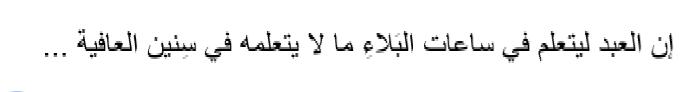 إن العبد ليتعلم في ساعات البَلاءِ ما لا يتعلمه في سِنين العافية ...